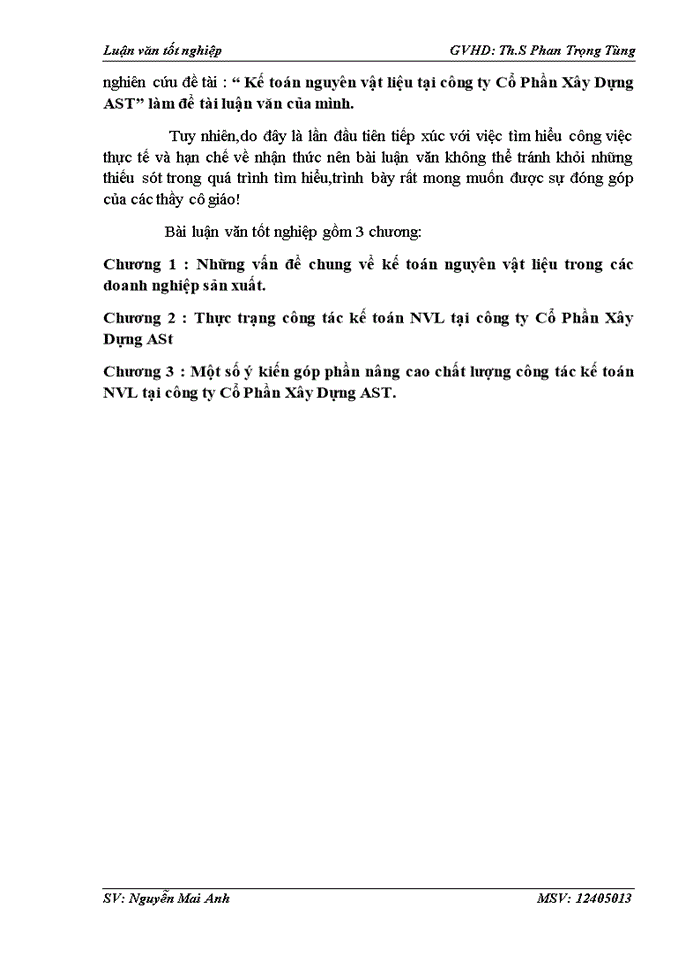 Luận văn tốt nghiệp

GVHD: Th.S Phan Trọng Tùng

nghiên cứu đề tài : “ Kế toán nguyên vật liệu tại công ty Cổ Phần Xây Dựng AST” làm đề tài luận văn của mình.

Tuy nhiên,do đây là lần đầu tiên tiếp xúc với việc tìm hiểu công việc thực tế và hạn chế về nhận thức nên bài luận văn không thể tránh khỏi những thiếu sót trong quá trình tìm hiểu,trình bày rất mong muốn được sự đóng góp của các thầy cô giáo!

Bài luận văn tốt nghiệp gồm 3 chương:

Chương 1 : Những vấn đề chung về kế toán nguyên vật liệu trong các doanh nghiệp sản xuất.

Chương 2 : Thực trạng công tác kế toán NVL tại công ty Cổ Phần Xây Dựng ASt

Chương 3 : Một số ý kiến góp phần nâng cao chất lượng công tác kế toán NVL tại công ty Cổ Phần Xây Dựng AST.

SV: Nguyễn Mai Anh

MSV: 12405013